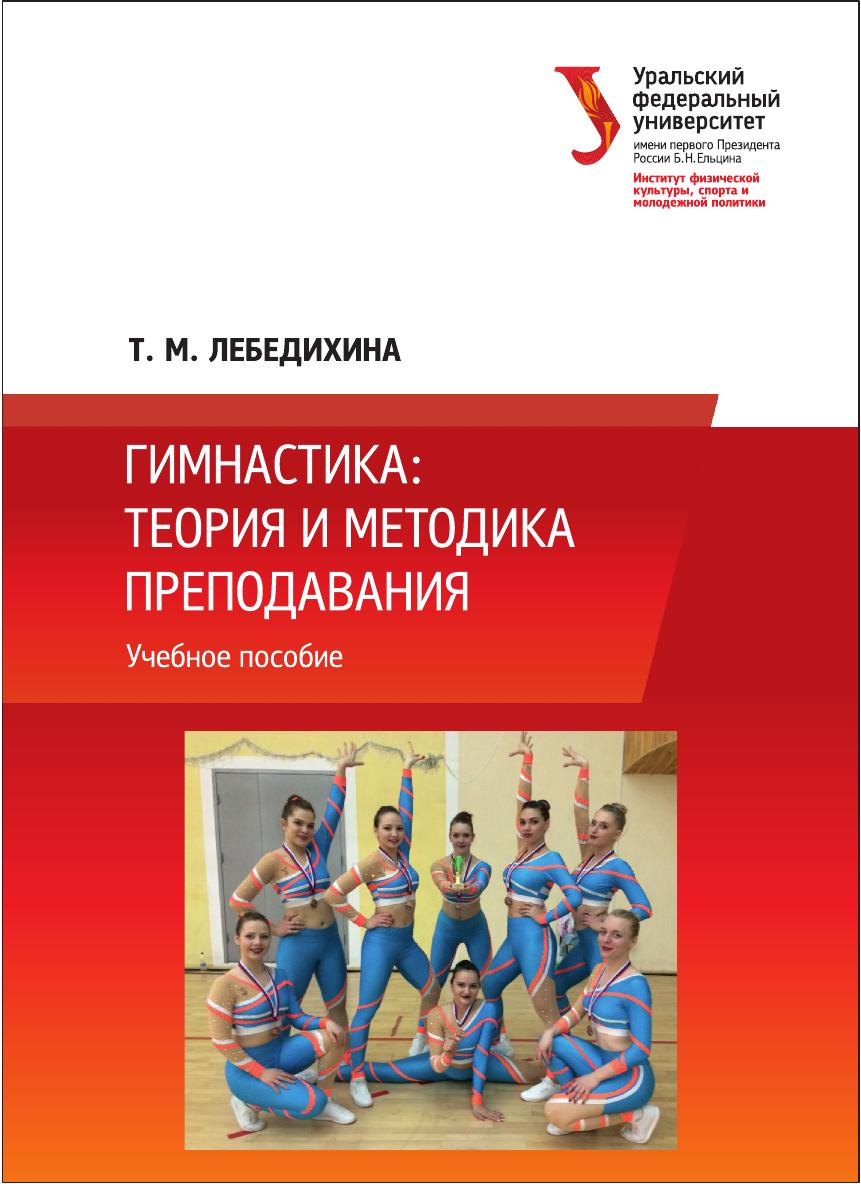 Уральский
федеральный
университет
имени первого Президента
России Б.Н.Ельцина
Институт физической
культуры, спорта и
молодежной политики

Т. М. ЛЕБЕДИХИНА

ГИМНАСТИКА:
ТЕОРИЯ И МЕТОДИКА
ПРЕПОДАВАНИЯ

Учебное пособие